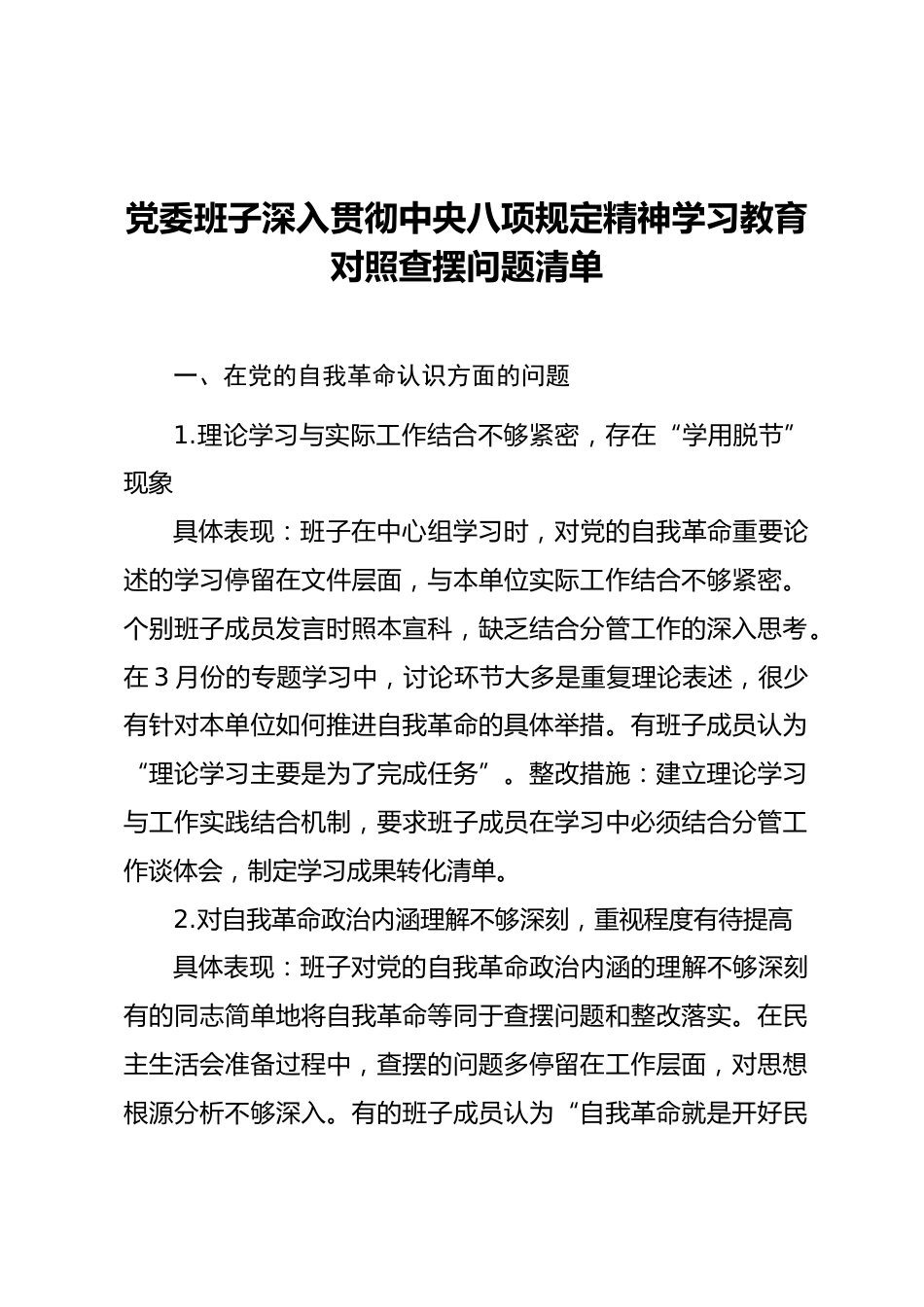 党委班子深入贯彻中央八项规定精神学习教育对照查摆问题清单

一、在党的自我革命认识方面的问题

1.理论学习与实际工作结合不够紧密，存在“学用脱节”现象

具体表现：班子在中心组学习时，对党的自我革命重要论述的学习停留在文件层面，与本单位实际工作结合不够紧密。个别班子成员发言时照本宣科，缺乏结合分管工作的深入思考。在3月份的专题学习中，讨论环节大多是重复理论表述，很少有针对本单位如何推进自我革命的具体举措。有班子成员认为“理论学习主要是为了完成任务”。整改措施：建立理论学习与工作实践结合机制，要求班子成员在学习中必须结合分管工作谈体会，制定学习成果转化清单。

2.对自我革命政治内涵理解不够深刻，重视程度有待提高

具体表现：班子对党的自我革命政治内涵的理解不够深刻有的同志简单地将自我革命等同于查摆问题和整改落实。在民主生活会准备过程中，查摆的问题多停留在工作层面，对思想根源分析不够深入。有的班子成员认为“自我革命就是开好民